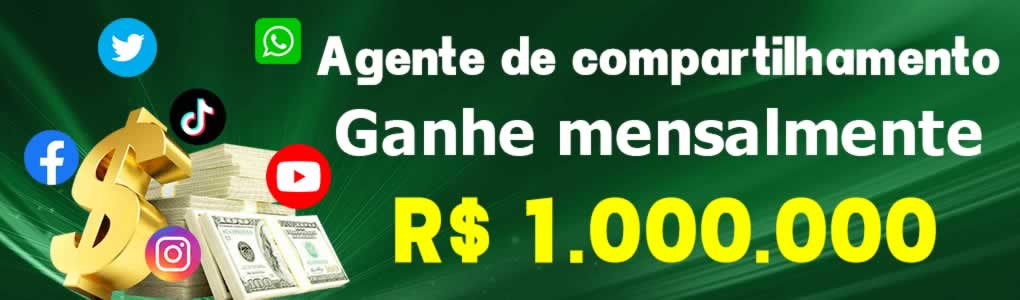 Agente de compartilhamento
Ganhe mensalmente
R$ 1.000.000